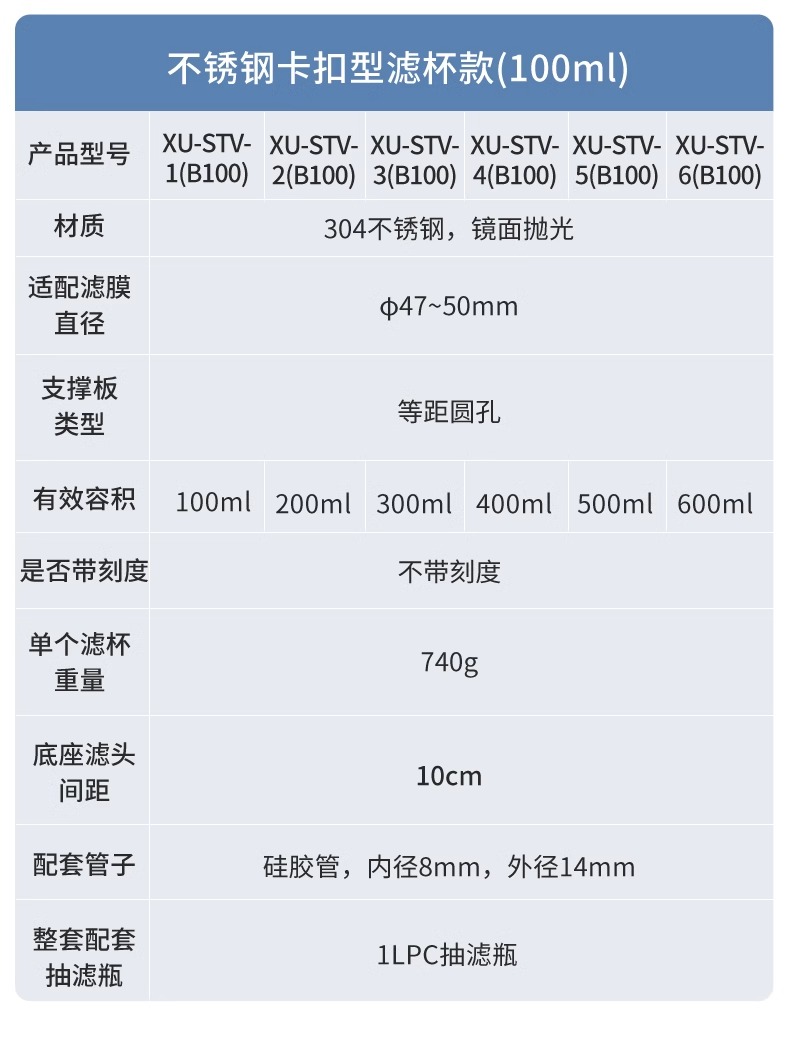 不锈钢卡扣型滤杯款(100ml)

| 产品型号 | XU-STV-1(B100) | XU-STV-2(B100) | XU-STV-3(B100) | XU-STV-4(B100) | XU-STV-5(B100) | XU-STV-6(B100) |
|---|---|---|---|---|---|---|
| 材质 | 304不锈钢，镜面抛光 | | | | | |
| 适配滤膜直径 | φ47~50mm | | | | | |
| 支撑板类型 | 等距圆孔 | | | | | |
| 有效容积 | 100ml | 200ml | 300ml | 400ml | 500ml | 600ml |
| 是否带刻度 | 不带刻度 | | | | | |
| 单个滤杯重量 | 740g | | | | | |
| 底座滤头间距 | 10cm | | | | | |
| 配套管子 | 硅胶管，内径8mm，外径14mm | | | | | |
| 整套配套抽滤瓶 | 1LPC抽滤瓶 | | | | | |